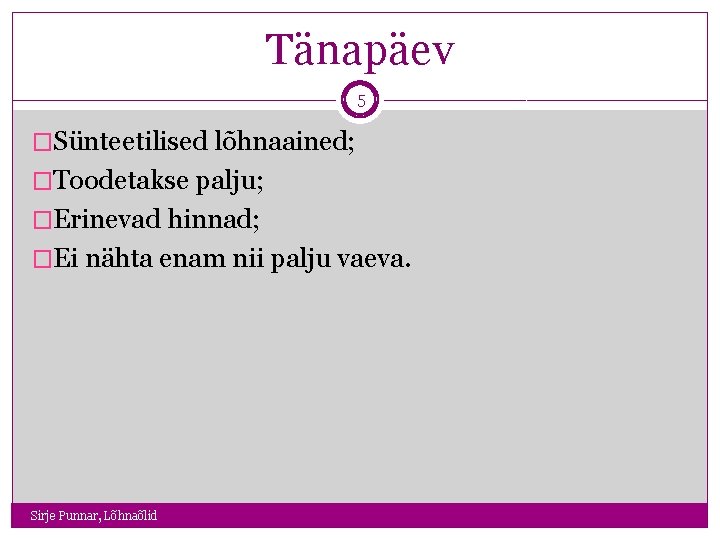 Tänapäev

5

□Sünteetilised lõhnaained;
□Toodetakse palju;
□Erinevad hinnad;
□Ei nähta enam nii palju vaeva.

Sirje Punnar, Lõhnaõlid